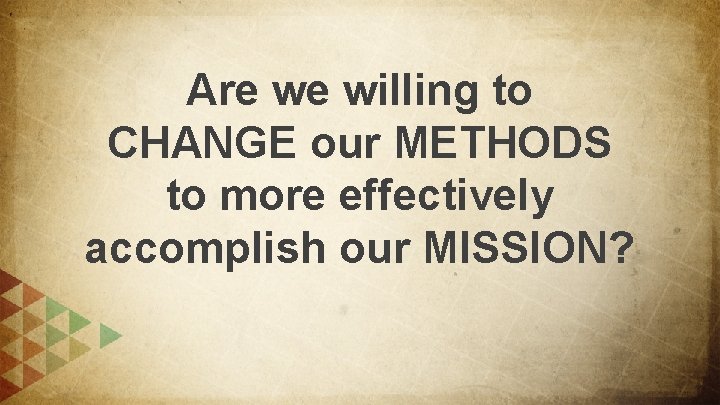 Are we willing to CHANGE our METHODS to more effectively accomplish our MISSION?